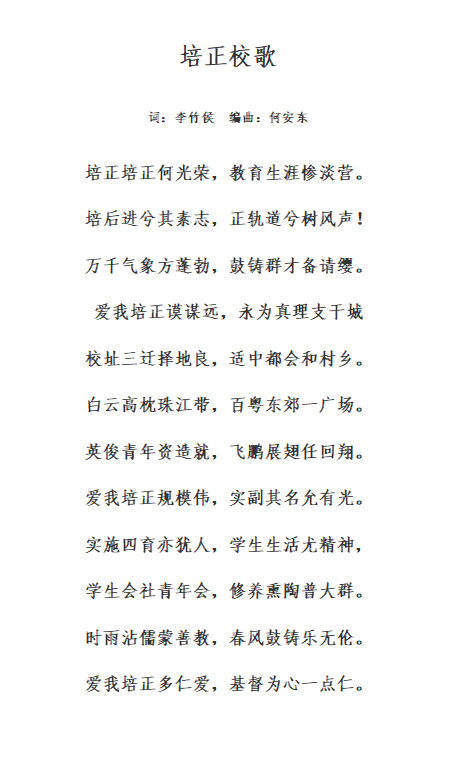 培正校歌

词：李竹侯　编曲：何安东

培正培正何光荣，教育生涯惨淡营。

培后进兮其素志，正轨道兮树风声！

万千气象方蓬勃，鼓铸群才备请缨。

爱我培正谟谋远，永为真理支干城

校址三迁择地良，适中都会和村乡。

白云高枕珠江带，百粤东郊一广场。

英俊青年资造就，飞鹏展翅任回翔。

爱我培正规模伟，实副其名允有光。

实施四育亦犹人，学生生活尤精神，

学生会社青年会，修养熏陶普大群。

时雨沾儒蒙善教，春风鼓铸乐无伦。

爱我培正多仁爱，基督为心一点仁。